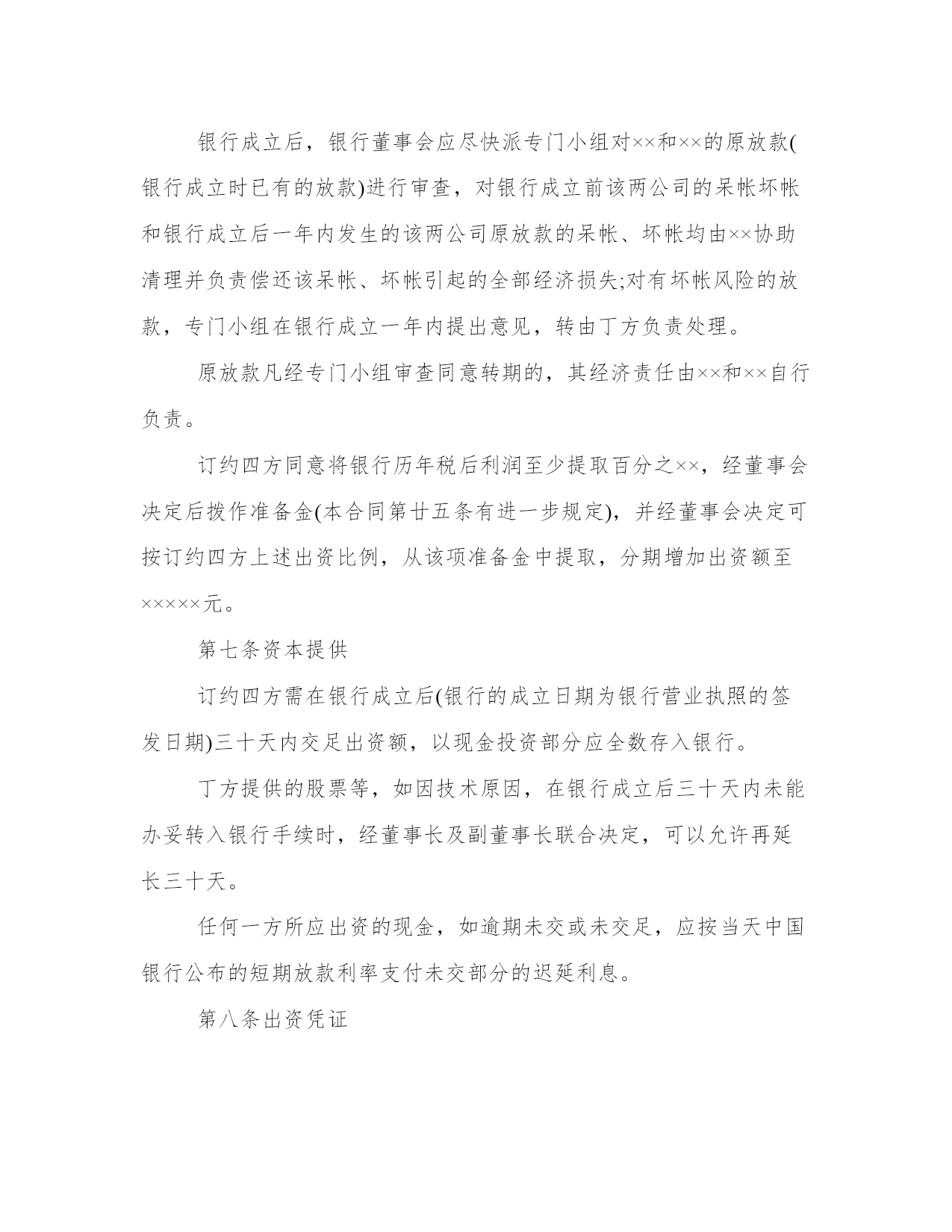 银行成立后，银行董事会应尽快派专门小组对××和××的原放款(银行成立时已有的放款)进行审查，对银行成立前该两公司的呆帐坏帐和银行成立后一年内发生的该两公司原放款的呆帐、坏帐均由××协助清理并负责偿还该呆帐、坏帐引起的全部经济损失;对有坏帐风险的放款，专门小组在银行成立一年内提出意见，转由丁方负责处理。

原放款凡经专门小组审查同意转期的，其经济责任由××和××自行负责。

订约四方同意将银行历年税后利润至少提取百分之××，经董事会决定后拨作准备金(本合同第廿五条有进一步规定)，并经董事会决定可按订约四方上述出资比例，从该项准备金中提取，分期增加出资额至×××××元。

第七条资本提供

订约四方需在银行成立后(银行的成立日期为银行营业执照的签发日期)三十天内交足出资额，以现金投资部分应全数存入银行。

丁方提供的股票等，如因技术原因，在银行成立后三十天内未能办妥转入银行手续时，经董事长及副董事长联合决定，可以允许再延长三十天。

任何一方所应出资的现金，如逾期未交或未交足，应按当天中国银行公布的短期放款利率支付未交部分的迟延利息。

第八条出资凭证